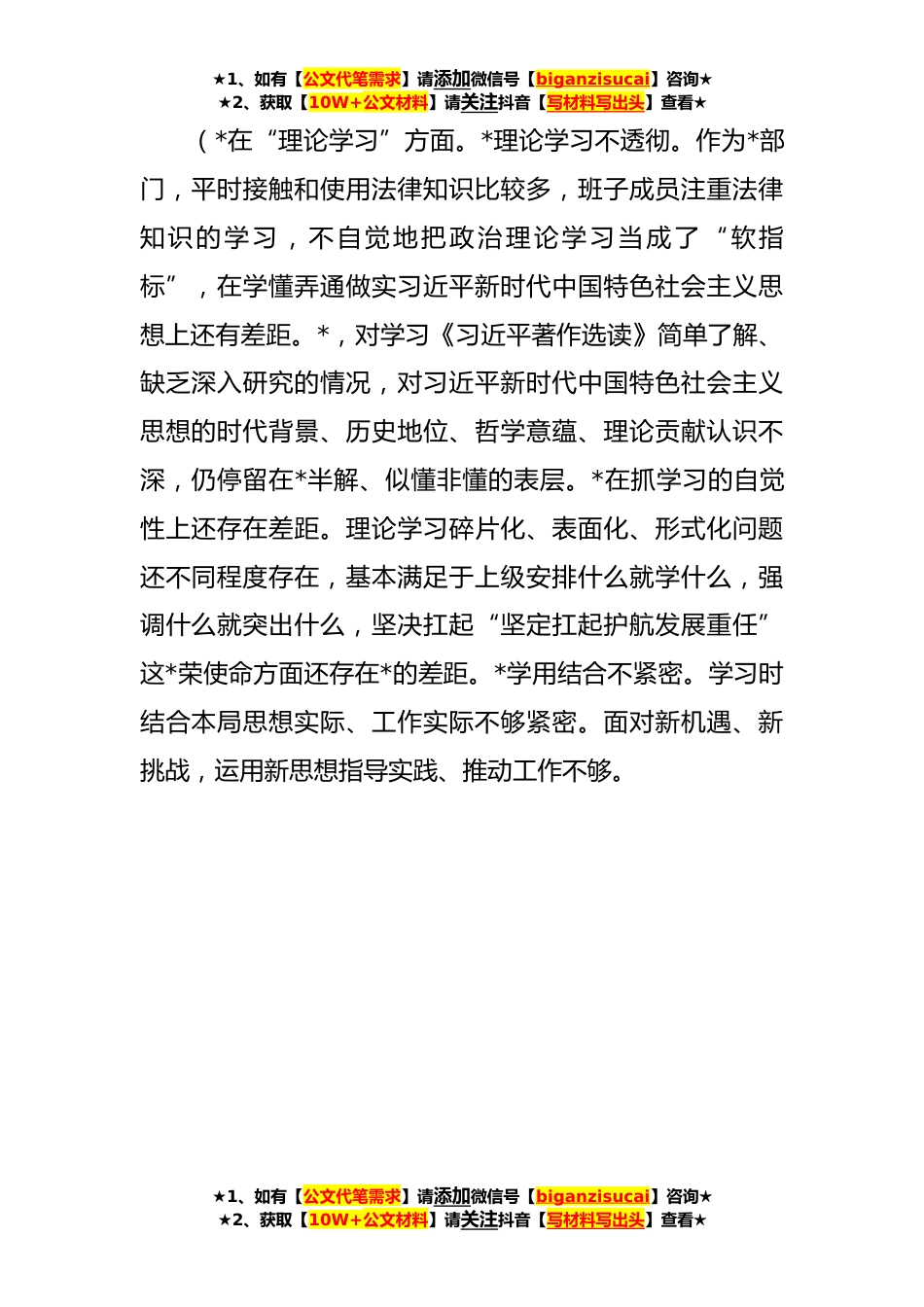 ★1、如有【公文代笔需求】请添加微信号【biganzisucai】咨询★
★2、获取【10W+公文材料】请关注抖音【写材料写出头】查看★

（*在“理论学习”方面。*理论学习不透彻。作为*部门，平时接触和使用法律知识比较多，班子成员注重法律知识的学习，不自觉地把政治理论学习当成了“软指标”，在学懂弄通做实习近平新时代中国特色社会主义思想上还有差距。*，对学习《习近平著作选读》简单了解、缺乏深入研究的情况，对习近平新时代中国特色社会主义思想的时代背景、历史地位、哲学意蕴、理论贡献认识不深，仍停留在*半解、似懂非懂的表层。*在抓学习的自觉性上还存在差距。理论学习碎片化、表面化、形式化问题还不同程度存在，基本满足于上级安排什么就学什么，强调什么就突出什么，坚决扛起“坚定扛起护航发展重任”这*荣使命方面还存在*的差距。*学用结合不紧密。学习时结合本局思想实际、工作实际不够紧密。面对新机遇、新挑战，运用新思想指导实践、推动工作不够。

★1、如有【公文代笔需求】请添加微信号【biganzisucai】咨询★
★2、获取【10W+公文材料】请关注抖音【写材料写出头】查看★